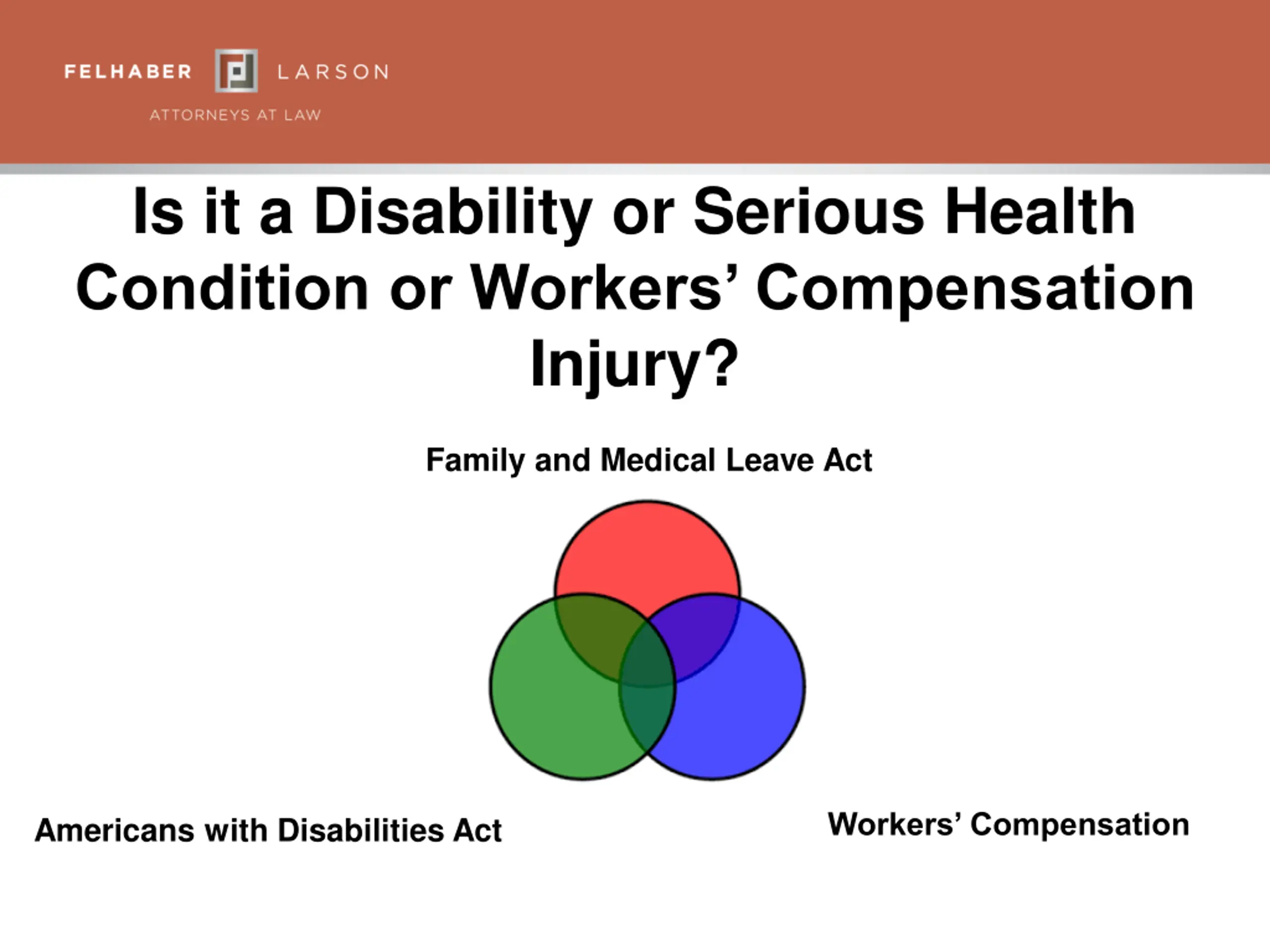 FELHABER LARSON
ATTORNEYS AT LAW

Is it a Disability or Serious Health Condition or Workers' Compensation Injury?

Family and Medical Leave Act

Americans with Disabilities Act

Workers' Compensation